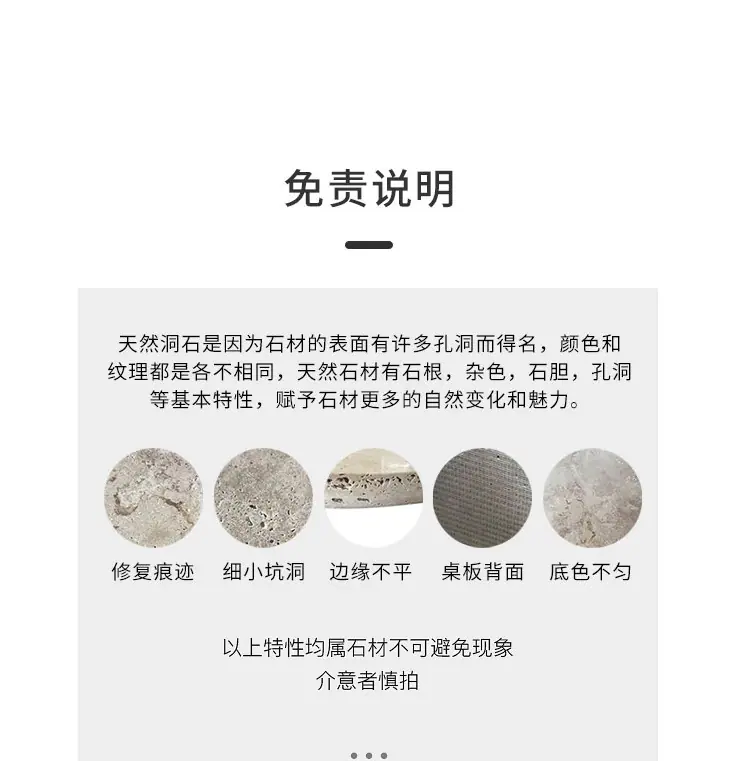 免责说明

天然洞石是因为石材的表面有许多孔洞而得名，颜色和纹理都是各不相同，天然石材有石根，杂色，石胆，孔洞等基本特性，赋予石材更多的自然变化和魅力。

修复痕迹 细小坑洞 边缘不平 桌板背面 底色不匀

以上特性均属石材不可避免现象
介意者慎拍